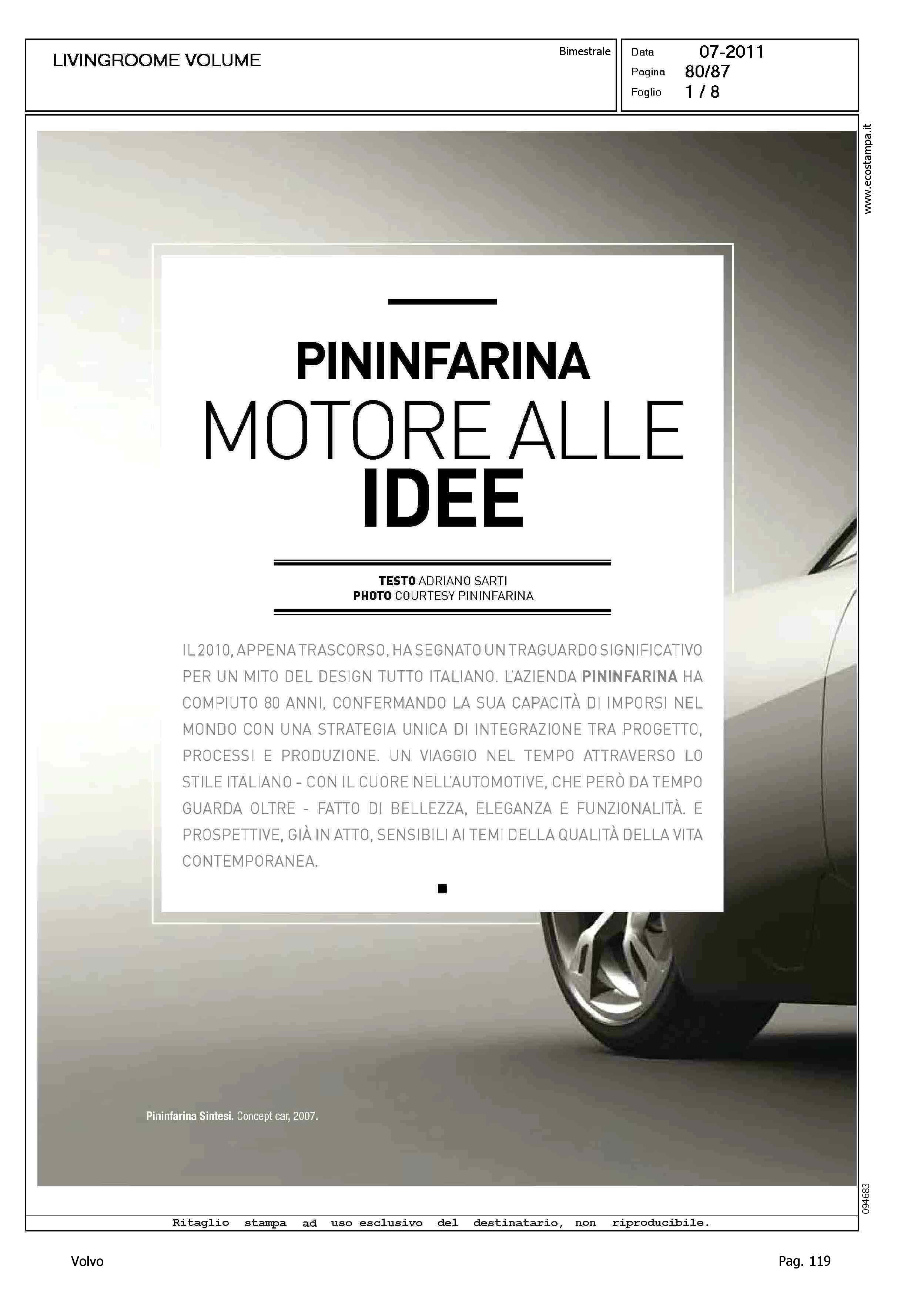 LIVINGROOME VOLUME

Bimestrale

Data 07-2011
Pagina 80/87
Foglio 1 / 8

www.ecostampa.it

PININFARINA
MOTORE ALLE
IDEE

TESTO ADRIANO SARTI
PHOTO COURTESY PININFARINA

IL 2010, APPENA TRASCORSO, HA SEGNATO UN TRAGUARDO SIGNIFICATIVO PER UN MITO DEL DESIGN TUTTO ITALIANO. L'AZIENDA PININFARINA HA COMPIUTO 80 ANNI, CONFERMANDO LA SUA CAPACITÀ DI IMPORSI NEL MONDO CON UNA STRATEGIA UNICA DI INTEGRAZIONE TRA PROGETTO, PROCESSI E PRODUZIONE. UN VIAGGIO NEL TEMPO ATTRAVERSO LO STILE ITALIANO - CON IL CUORE NELL'AUTOMOTIVE, CHE PERÒ DA TEMPO GUARDA OLTRE - FATTO DI BELLEZZA, ELEGANZA E FUNZIONALITÀ. E PROSPETTIVE, GIÀ IN ATTO, SENSIBILI AI TEMI DELLA QUALITÀ DELLA VITA CONTEMPORANEA.

Pininfarina Sintesi. Concept car, 2007.

094683

Ritaglio stampa ad uso esclusivo del destinatario, non riproducibile.

Volvo

Pag. 119